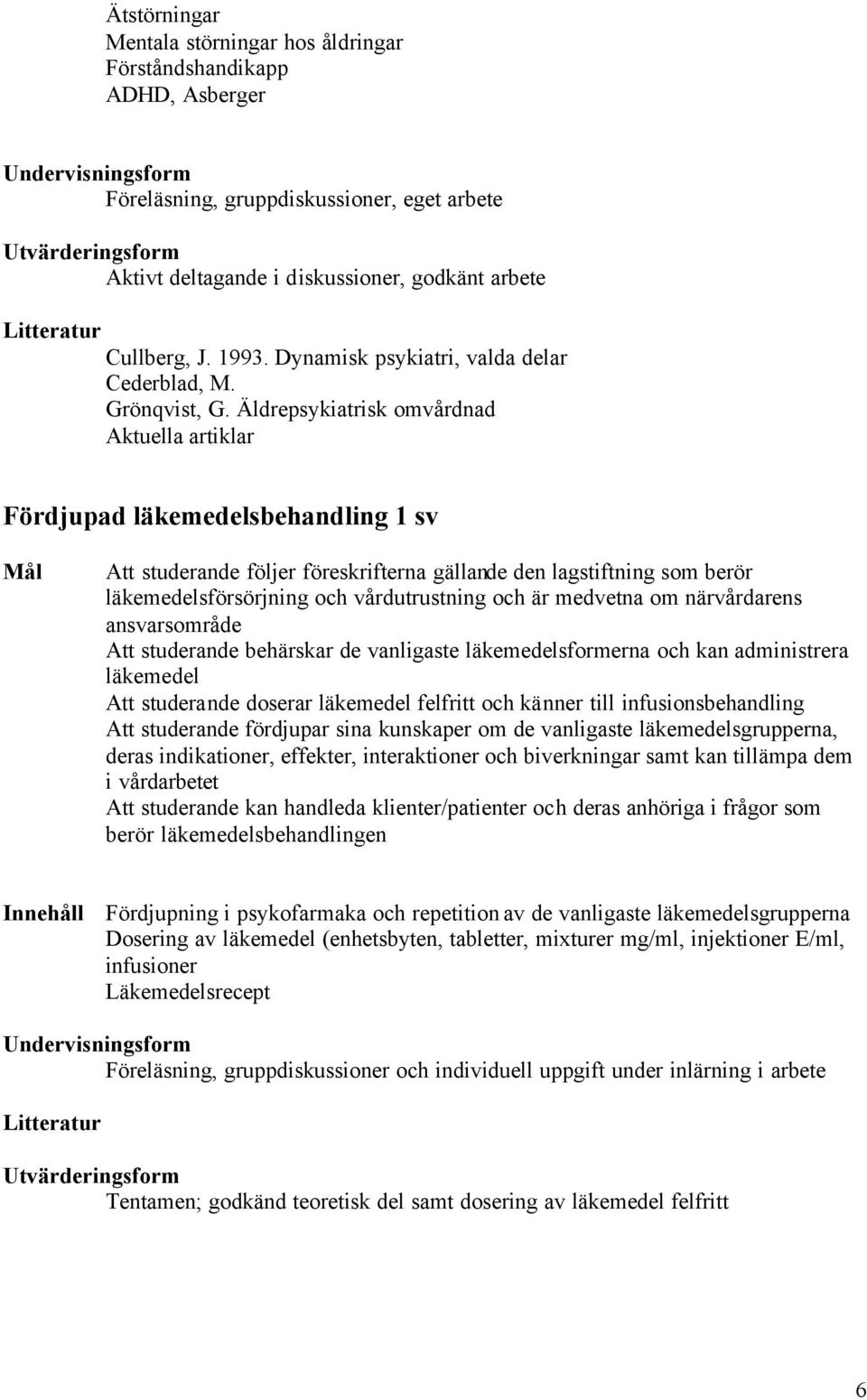 Ätstörningar
Mentala störningar hos åldringar
Förståndshandikapp
ADHD, Asberger

Undervisningsform
Föreläsning, gruppdiskussioner, eget arbete

Utvärderingsform
Aktivt deltagande i diskussioner, godkänt arbete

Litteratur
Cullberg, J. 1993. Dynamisk psykiatri, valda delar
Cederblad, M.
Grönqvist, G. Äldrepsykiatrisk omvårdnad
Aktuella artiklar

Fördjupad läkemedelsbehandling 1 sv

Mål
Att studerande följer föreskrifterna gällande den lagstiftning som berör läkemedelsförsörjning och vårdutrustning och är medvetna om närvårdarens ansvarsområde
Att studerande behärskar de vanligaste läkemedelsformerna och kan administrera läkemedel
Att studerande doserar läkemedel felfritt och känner till infusionsbehandling
Att studerande fördjupar sina kunskaper om de vanligaste läkemedelsgrupperna, deras indikationer, effekter, interaktioner och biverkningar samt kan tillämpa dem i vårdarbetet
Att studerande kan handleda klienter/patienter och deras anhöriga i frågor som berör läkemedelsbehandlingen

Innehåll
Fördjupning i psykofarmaka och repetition av de vanligaste läkemedelsgrupperna
Dosering av läkemedel (enhetsbyten, tabletter, mixturer mg/ml, injektioner E/ml, infusioner
Läkemedelsrecept

Undervisningsform
Föreläsning, gruppdiskussioner och individuell uppgift under inlärning i arbete

Litteratur

Utvärderingsform
Tentamen; godkänd teoretisk del samt dosering av läkemedel felfritt

6